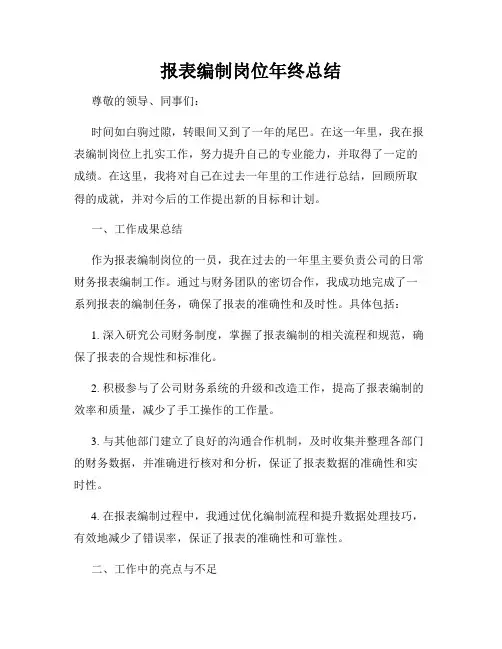 报表编制岗位年终总结

尊敬的领导、同事们:

时间如白驹过隙,转眼间又到了一年的尾巴。在这一年里,我在报表编制岗位上扎实工作,努力提升自己的专业能力,并取得了一定的成绩。在这里,我将对自己在过去一年里的工作进行总结,回顾所取得的成就,并对今后的工作提出新的目标和计划。

一、工作成果总结

作为报表编制岗位的一员,我在过去的一年里主要负责公司的日常财务报表编制工作。通过与财务团队的密切合作,我成功地完成了一系列报表的编制任务,确保了报表的准确性和及时性。具体包括:

1. 深入研究公司财务制度,掌握了报表编制的相关流程和规范,确保了报表的合规性和标准化。

2. 积极参与了公司财务系统的升级和改造工作,提高了报表编制的效率和质量,减少了手工操作的工作量。

3. 与其他部门建立了良好的沟通合作机制,及时收集并整理各部门的财务数据,并准确进行核对和分析,保证了报表数据的准确性和实时性。

4. 在报表编制过程中,我通过优化编制流程和提升数据处理技巧,有效地减少了错误率,保证了报表的准确性和可靠性。

二、工作中的亮点与不足